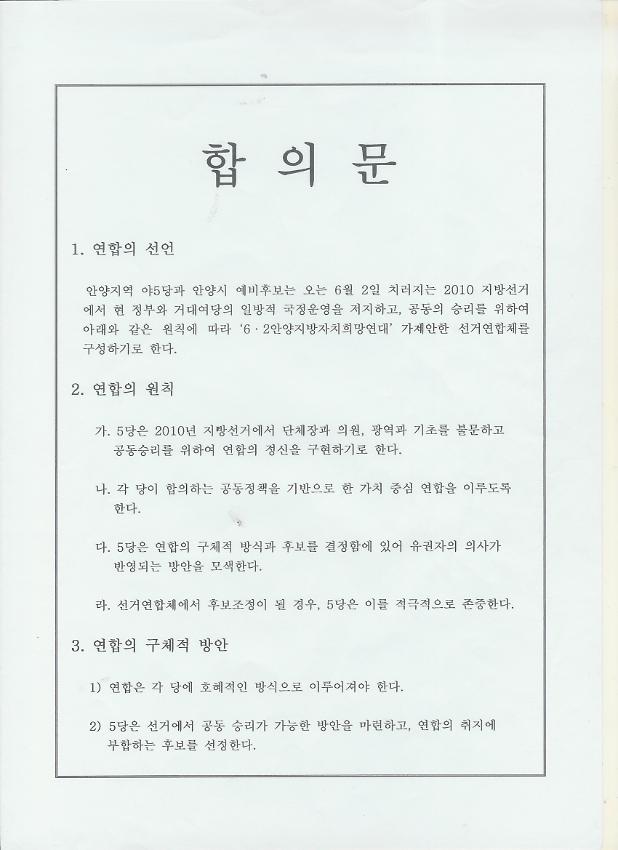 합 의 문

1. 연합의 선언

안양지역 야5당과 안양시 예비후보는 오는 6월 2일 치러지는 2010 지방선거에서 현 정부와 거대여당의 일방적 국정운영을 저지하고, 공동의 승리를 위하여 아래와 같은 원칙에 따라 '6·2안양지방자치희망연대' 가제안한 선거연합체를 구성하기로 한다.

2. 연합의 원칙

가. 5당은 2010년 지방선거에서 단체장과 의원, 광역과 기초를 불문하고 공동승리를 위하여 연합의 정신을 구현하기로 한다.

나. 각 당이 합의하는 공동정책을 기반으로 한 가치 중심 연합을 이루도록 한다.

다. 5당은 연합의 구체적 방식과 후보를 결정함에 있어 유권자의 의사가 반영되는 방안을 모색한다.

라. 선거연합체에서 후보조정이 될 경우, 5당은 이를 적극적으로 존중한다.

3. 연합의 구체적 방안

1) 연합은 각 당에 호혜적인 방식으로 이루어져야 한다.

2) 5당은 선거에서 공동 승리가 가능한 방안을 마련하고, 연합의 취지에 부합하는 후보를 선정한다.